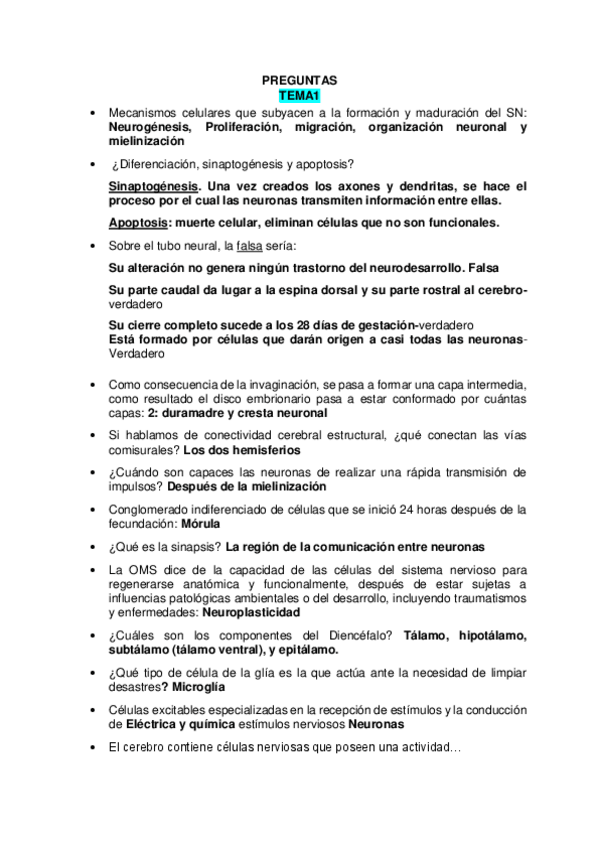 PREGUNTAS
TEMA1

• Mecanismos celulares que subyacen a la formación y maduración del SN: Neurogénesis, Proliferación, migración, organización neuronal y mielinización

• ¿Diferenciación, sinaptogénesis y apoptosis?

Sinaptogénesis. Una vez creados los axones y dendritas, se hace el proceso por el cual las neuronas transmiten información entre ellas.

Apoptosis: muerte celular, eliminan células que no son funcionales.

• Sobre el tubo neural, la falsa sería:

Su alteración no genera ningún trastorno del neurodesarrollo. Falsa

Su parte caudal da lugar a la espina dorsal y su parte rostral al cerebro-verdadero

Su cierre completo sucede a los 28 días de gestación-verdadero
Está formado por células que darán origen a casi todas las neuronas-Verdadero

• Como consecuencia de la invaginación, se pasa a formar una capa intermedia, como resultado el disco embrionario pasa a estar conformado por cuántas capas: 2: duramadre y cresta neuronal

• Si hablamos de conectividad cerebral estructural, ¿qué conectan las vías comisurales? Los dos hemisferios

• ¿Cuándo son capaces las neuronas de realizar una rápida transmisión de impulsos? Después de la mielinización

• Conglomerado indiferenciado de células que se inició 24 horas después de la fecundación: Mórula

• ¿Qué es la sinapsis? La región de la comunicación entre neuronas

• La OMS dice de la capacidad de las células del sistema nervioso para regenerarse anatómica y funcionalmente, después de estar sujetas a influencias patológicas ambientales o del desarrollo, incluyendo traumatismos y enfermedades: Neuroplasticidad

• ¿Cuáles son los componentes del Diencéfalo? Tálamo, hipotálamo, subtálamo (tálamo ventral), y epitálamo.

• ¿Qué tipo de célula de la glía es la que actúa ante la necesidad de limpiar desastres? Microglía

• Células excitables especializadas en la recepción de estímulos y la conducción de Eléctrica y química estímulos nerviosos Neuronas

• El cerebro contiene células nerviosas que poseen una actividad…